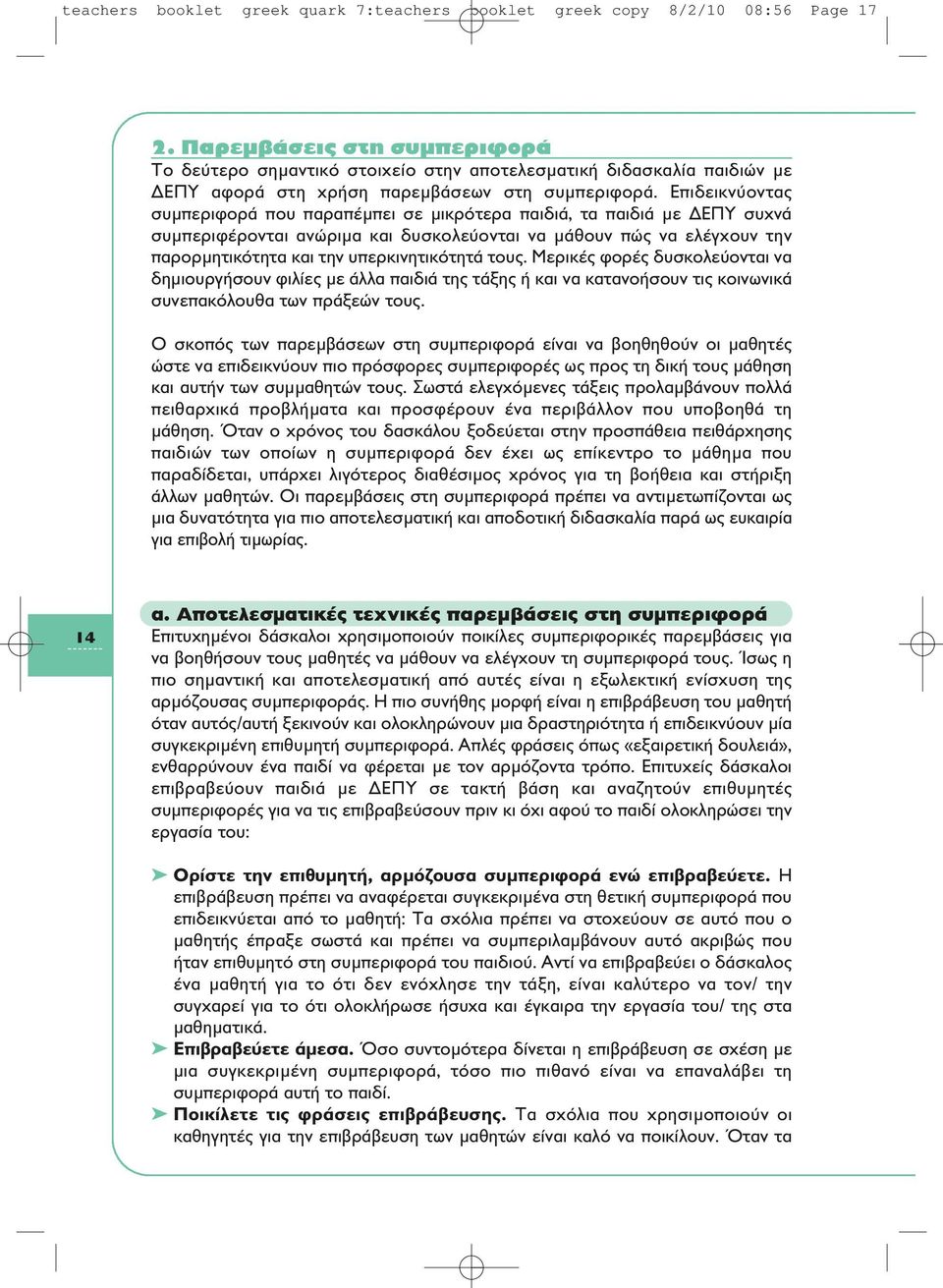 teachers booklet greek quark 7:teachers booklet greek copy 8/2/10 08:56 Page 17

2. Παρεμβάσεις στη συμπεριφορά
Το δεύτερο σημαντικό στοιχείο στην αποτελεσματική διδασκαλία παιδιών με ΔΕΠΥ αφορά στη χρήση παρεμβάσεων στη συμπεριφορά. Επιδεικνύοντας συμπεριφορά που παραπέμπει σε μικρότερα παιδιά, τα παιδιά με ΔΕΠΥ συχνά συμπεριφέρονται ανώριμα και δυσκολεύονται να μάθουν πώς να ελέγχουν την παρορμητικότητα και την υπερκινητικότητά τους. Μερικές φορές δυσκολεύονται να δημιουργήσουν φιλίες με άλλα παιδιά της τάξης ή και να κατανοήσουν τις κοινωνικά συνεπακόλουθα των πράξεών τους.

Ο σκοπός των παρεμβάσεων στη συμπεριφορά είναι να βοηθηθούν οι μαθητές ώστε να επιδεικνύουν πιο πρόσφορες συμπεριφορές ως προς τη δική τους μάθηση και αυτήν των συμμαθητών τους. Σωστά ελεγχόμενες τάξεις προλαμβάνουν πολλά πειθαρχικά προβλήματα και προσφέρουν ένα περιβάλλον που υποβοηθά τη μάθηση. Όταν ο χρόνος του δασκάλου ξοδεύεται στην προσπάθεια πειθάρχησης παιδιών των οποίων η συμπεριφορά δεν έχει ως επίκεντρο το μάθημα που παραδίδεται, υπάρχει λιγότερος διαθέσιμος χρόνος για τη βοήθεια και στήριξη άλλων μαθητών. Οι παρεμβάσεις στη συμπεριφορά πρέπει να αντιμετωπίζονται ως μια δυνατότητα για πιο αποτελεσματική και αποδοτική διδασκαλία παρά ως ευκαιρία για επιβολή τιμωρίας.

14

α. Αποτελεσματικές τεχνικές παρεμβάσεις στη συμπεριφορά
Επιτυχημένοι δάσκαλοι χρησιμοποιούν ποικίλες συμπεριφορικές παρεμβάσεις για να βοηθήσουν τους μαθητές να μάθουν να ελέγχουν τη συμπεριφορά τους. Ίσως η πιο σημαντική και αποτελεσματική από αυτές είναι η εξωλεκτική ενίσχυση της αρμόζουσας συμπεριφοράς. Η πιο συνήθης μορφή είναι η επιβράβευση του μαθητή όταν αυτός/αυτή ξεκινούν και ολοκληρώνουν μια δραστηριότητα ή επιδεικνύουν μία συγκεκριμένη επιθυμητή συμπεριφορά. Απλές φράσεις όπως «εξαιρετική δουλειά», ενθαρρύνουν ένα παιδί να φέρεται με τον αρμόζοντα τρόπο. Επιτυχείς δάσκαλοι επιβραβεύουν παιδιά με ΔΕΠΥ σε τακτή βάση και αναζητούν επιθυμητές συμπεριφορές για να τις επιβραβεύσουν πριν κι όχι αφού το παιδί ολοκληρώσει την εργασία του:

➤ Ορίστε την επιθυμητή, αρμόζουσα συμπεριφορά ενώ επιβραβεύετε. Η επιβράβευση πρέπει να αναφέρεται συγκεκριμένα στη θετική συμπεριφορά που επιδεικνύεται από το μαθητή: Τα σχόλια πρέπει να στοχεύουν σε αυτό που ο μαθητής έπραξε σωστά και πρέπει να συμπεριλαμβάνουν αυτό ακριβώς που ήταν επιθυμητό στη συμπεριφορά του παιδιού. Αντί να επιβραβεύει ο δάσκαλος ένα μαθητή για το ότι δεν ενόχλησε την τάξη, είναι καλύτερο να τον/ την συγχαρεί για το ότι ολοκλήρωσε ήσυχα και έγκαιρα την εργασία του/ της στα μαθηματικά.
➤ Επιβραβεύετε άμεσα. Όσο συντομότερα δίνεται η επιβράβευση σε σχέση με μια συγκεκριμένη συμπεριφορά, τόσο πιο πιθανό είναι να επαναλάβει τη συμπεριφορά αυτή το παιδί.
➤ Ποικίλετε τις φράσεις επιβράβευσης. Τα σχόλια που χρησιμοποιούν οι καθηγητές για την επιβράβευση των μαθητών είναι καλό να ποικίλουν. Όταν τα